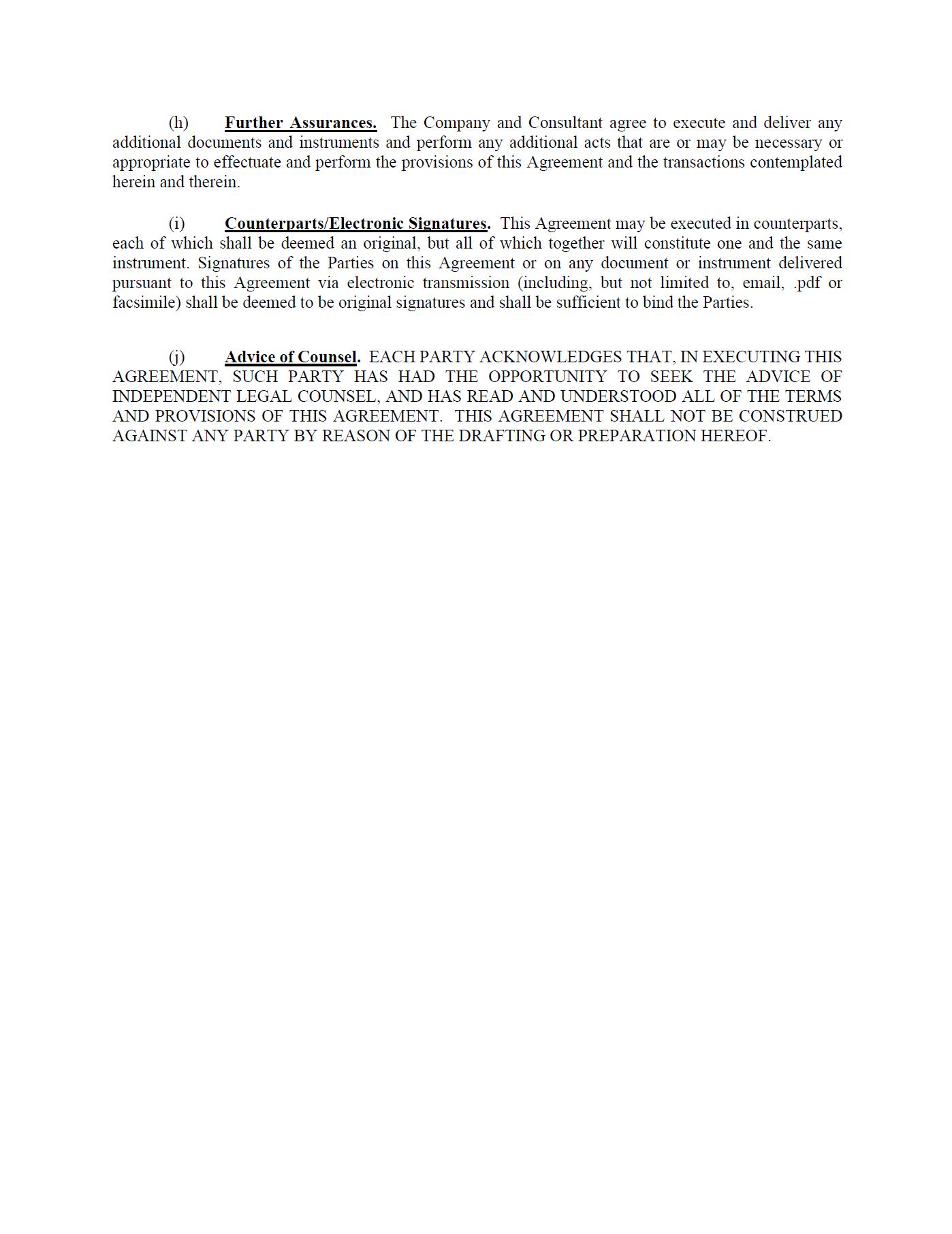 (h) Further Assurances. The Company and Consultant agree to execute and deliver any additional documents and instruments and perform any additional acts that are or may be necessary or appropriate to effectuate and perform the provisions of this Agreement and the transactions contemplated herein and therein.

(i) Counterparts/Electronic Signatures. This Agreement may be executed in counterparts, each of which shall be deemed an original, but all of which together will constitute one and the same instrument. Signatures of the Parties on this Agreement or on any document or instrument delivered pursuant to this Agreement via electronic transmission (including, but not limited to, email, .pdf or facsimile) shall be deemed to be original signatures and shall be sufficient to bind the Parties.

(j) Advice of Counsel. EACH PARTY ACKNOWLEDGES THAT, IN EXECUTING THIS AGREEMENT, SUCH PARTY HAS HAD THE OPPORTUNITY TO SEEK THE ADVICE OF INDEPENDENT LEGAL COUNSEL, AND HAS READ AND UNDERSTOOD ALL OF THE TERMS AND PROVISIONS OF THIS AGREEMENT. THIS AGREEMENT SHALL NOT BE CONSTRUED AGAINST ANY PARTY BY REASON OF THE DRAFTING OR PREPARATION HEREOF.